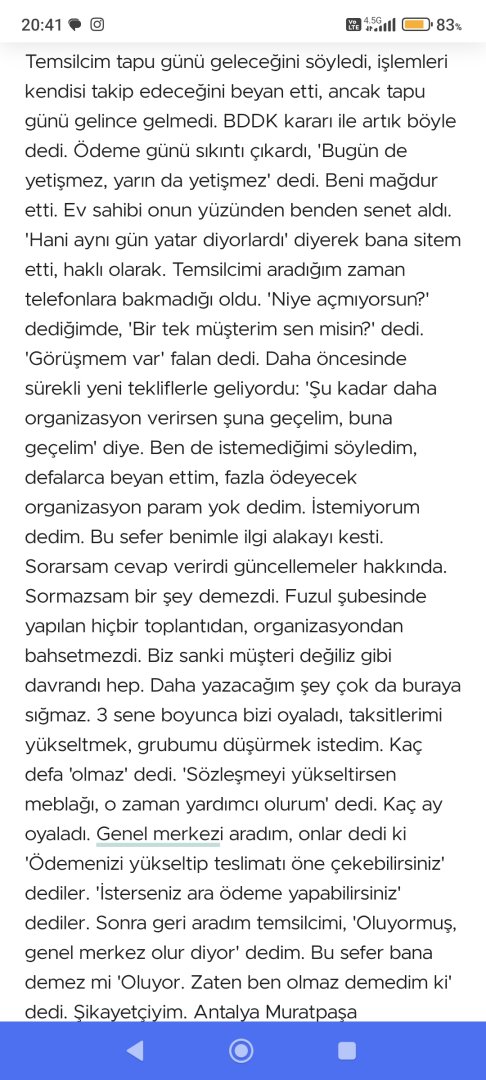 20:41 83%

Temsilcim tapu günü geleceğini söyledi, işlemleri kendisi takip edeceğini beyan etti, ancak tapu günü gelince gelmedi. BDDK kararı ile artık böyle dedi. Ödeme günü sıkıntı çıkardı, 'Bugün de yetişmez, yarın da yetişmez' dedi. Beni mağdur etti. Ev sahibi onun yüzünden benden senet aldı. 'Hani aynı gün yatar diyorlardı' diyerek bana sitem etti, haklı olarak. Temsilcimi aradığım zaman telefonlara bakmadığı oldu. 'Niye açmıyorsun?' dediğimde, 'Bir tek müşterim sen misin?' dedi. 'Görüşmem var' falan dedi. Daha öncesinde sürekli yeni tekliflerle geliyordu: 'Şu kadar daha organizasyon verirsen şuna geçelim, buna geçelim' diye. Ben de istemediğimi söyledim, defalarca beyan ettim, fazla ödeyecek organizasyon param yok dedim. İstemiyorum dedim. Bu sefer benimle ilgi alakayı kesti. Sorarsam cevap verirdi güncellemeler hakkında. Sormazsam bir şey demezdi. Fuzul şubesinde yapılan hiçbir toplantıdan, organizasyondan bahsetmezdi. Biz sanki müşteri değiliz gibi davrandı hep. Daha yazacağım şey çok da buraya sığmaz. 3 sene boyunca bizi oyaladı, taksitlerimi yükseltmek, grubumu düşürmek istedim. Kaç defa 'olmaz' dedi. 'Sözleşmeyi yükseltirsen meblağı, o zaman yardımcı olurum' dedi. Kaç ay oyaladı. Genel merkezi aradım, onlar dedi ki 'Ödemenizi yükseltip teslimatı öne çekebilirsiniz' dediler. 'İsterseniz ara ödeme yapabilirsiniz' dediler. Sonra geri aradım temsilcimi, 'Oluyormuş, genel merkez olur diyor' dedim. Bu sefer bana demez mi 'Oluyor. Zaten ben olmaz demedim ki' dedi. Şikayetçiyim. Antalya Muratpaşa